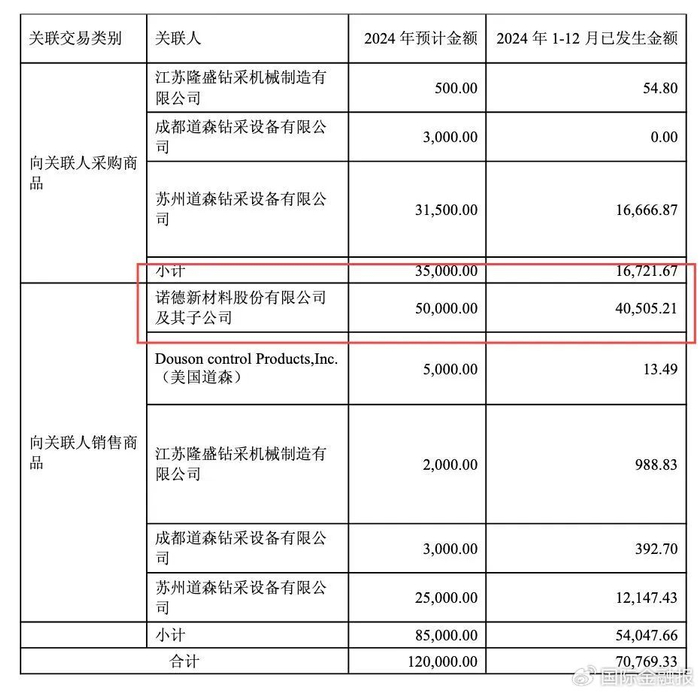 | 关联交易类别 | 关联人 | 2024 年预计金额 | 2024 年 1-12 月已发生金额 |
|---|---|---|---|
| 向关联人采购商品 | 江苏隆盛钻采机械制造有限公司 | 500.00 | 54.80 |
| | 成都道森钻采设备有限公司 | 3,000.00 | 0.00 |
| | 苏州道森钻采设备有限公司 | 31,500.00 | 16,666.87 |
| | 小计 | 35,000.00 | 16,721.67 |
| 向关联人销售商品 | 诺德新材料股份有限公司及其子公司 | 50,000.00 | 40,505.21 |
| | Douson control Products,Inc.（美国道森） | 5,000.00 | 13.49 |
| | 江苏隆盛钻采机械制造有限公司 | 2,000.00 | 988.83 |
| | 成都道森钻采设备有限公司 | 3,000.00 | 392.70 |
| | 苏州道森钻采设备有限公司 | 25,000.00 | 12,147.43 |
| | 小计 | 85,000.00 | 54,047.66 |
| 合计 | | 120,000.00 | 70,769.33 |

国际金融报